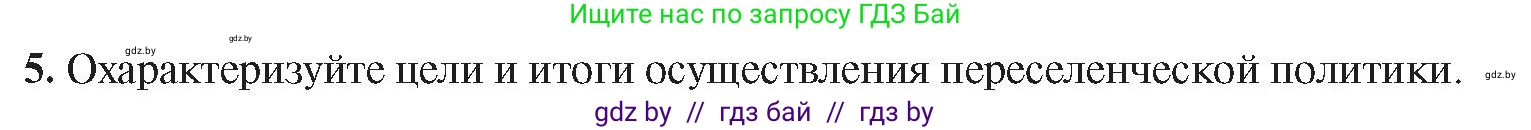 Ищите нас по запросу ГДЗ Бай

gdz.by gdz.by

5. Охарактеризуйте цели и итоги осуществления переселенческой политики. gdz.by

gdz by // гдз бай // гдз by